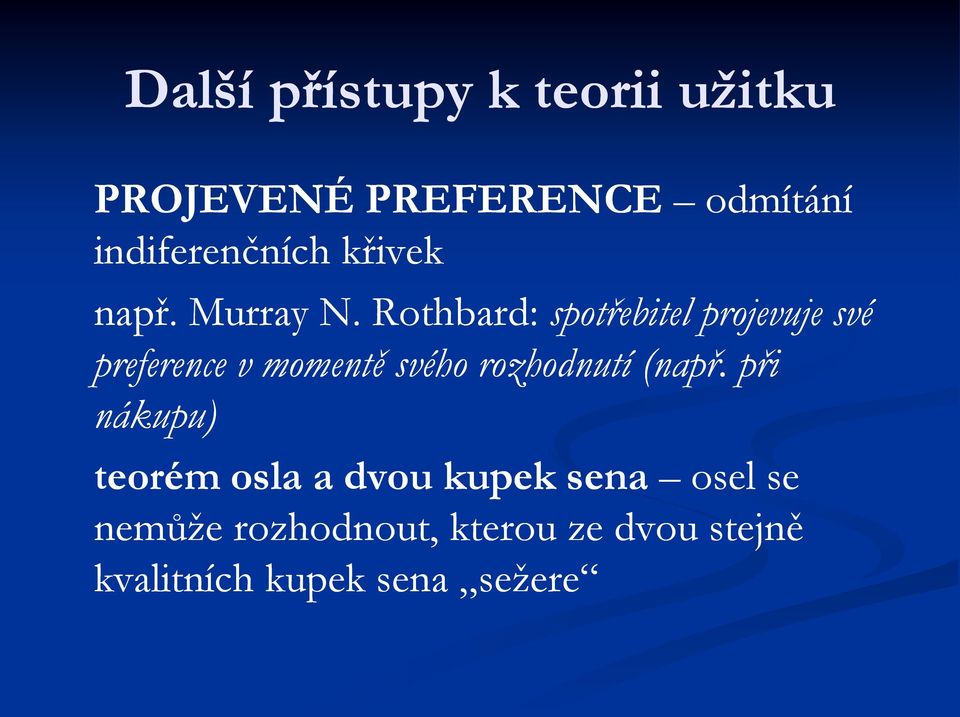 Další přístupy k teorii užitku

PROJEVENÉ PREFERENCE – odmítání indiferenčních křivek

např. Murray N. Rothbard: spotřebitel projevuje své preference v momentě svého rozhodnutí (např. při nákupu)

teorém osla a dvou kupek sena – osel se nemůže rozhodnout, kterou ze dvou stejně kvalitních kupek sena „sežere“